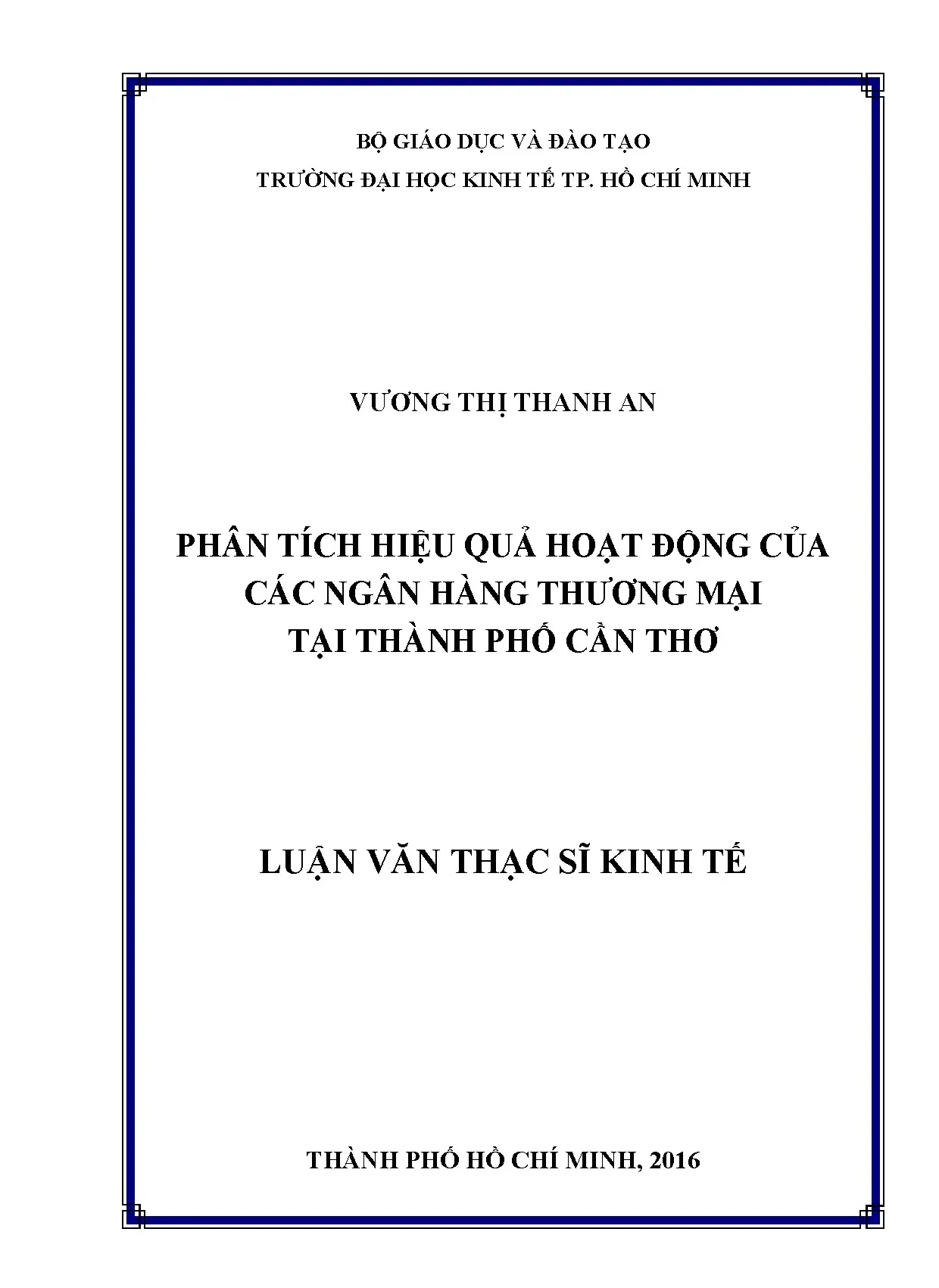 BỘ GIÁO DỤC VÀ ĐÀO TẠO
TRƯỜNG ĐẠI HỌC KINH TẾ TP. HỒ CHÍ MINH

VƯƠNG THỊ THANH AN

PHÂN TÍCH HIỆU QUẢ HOẠT ĐỘNG CỦA CÁC NGÂN HÀNG THƯƠNG MẠI TẠI THÀNH PHỐ CẦN THƠ

LUẬN VĂN THẠC SĨ KINH TẾ

THÀNH PHỐ HỒ CHÍ MINH, 2016